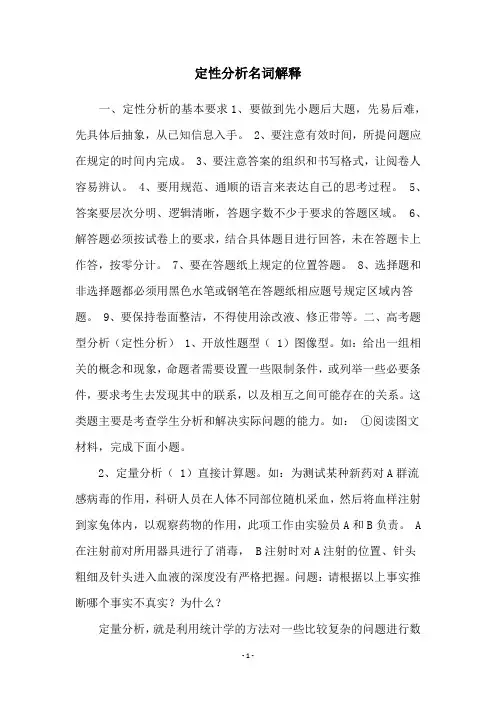 定性分析名词解释

一、定性分析的基本要求 1、要做到先小题后大题，先易后难，先具体后抽象，从已知信息入手。 2、要注意有效时间，所提问题应在规定的时间内完成。 3、要注意答案的组织和书写格式，让阅卷人容易辨认。 4、要用规范、通顺的语言来表达自己的思考过程。 5、答案要层次分明、逻辑清晰，答题字数不少于要求的答题区域。 6、解答题必须按试卷上的要求，结合具体题目进行回答，未在答题卡上作答，按零分计。 7、要在答题纸上规定的位置答题。 8、选择题和非选择题都必须用黑色水笔或钢笔在答题纸相应题号规定区域内答题。 9、要保持卷面整洁，不得使用涂改液、修正带等。二、高考题型分析（定性分析） 1、开放性题型（ 1）图像型。如：给出一组相关的概念和现象，命题者需要设置一些限制条件，或列举一些必要条件，要求考生去发现其中的联系，以及相互之间可能存在的关系。这类题主要是考查学生分析和解决实际问题的能力。如： ①阅读图文材料，完成下面小题。

2、定量分析（ 1）直接计算题。如：为测试某种新药对 A 群流感病毒的作用，科研人员在人体不同部位随机采血，然后将血样注射到家兔体内，以观察药物的作用，此项工作由实验员 A 和 B 负责。 A 在注射前对所用器具进行了消毒， B 注射时对 A 注射的位置、针头粗细及针头进入血液的深度没有严格把握。问题：请根据以上事实推断哪个事实不真实？为什么？

定量分析，就是利用统计学的方法对一些比较复杂的问题进行数

- 1 -